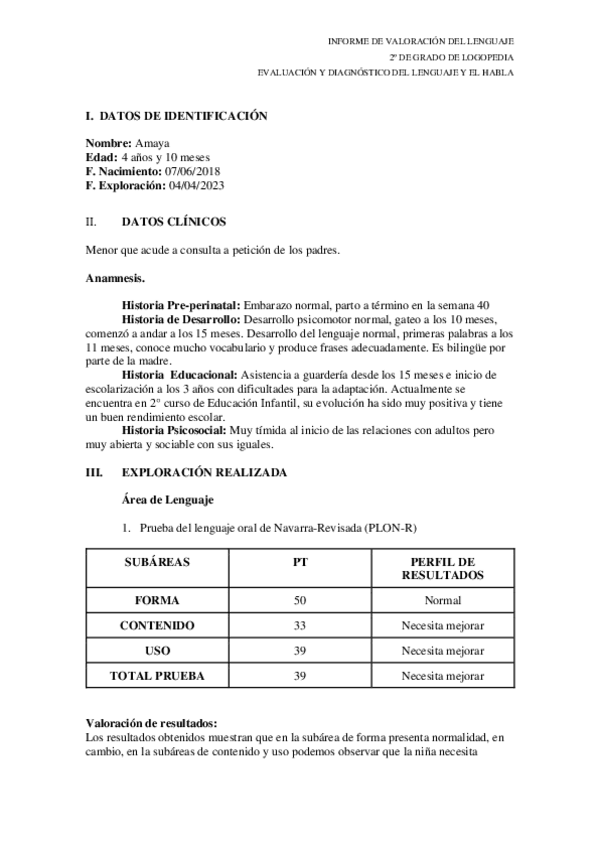 INFORME DE VALORACIÓN DEL LENGUAJE
2º DE GRADO DE LOGOPEDIA
EVALUACIÓN Y DIAGNÓSTICO DEL LENGUAJE Y EL HABLA

I. DATOS DE IDENTIFICACIÓN

Nombre: Amaya
Edad: 4 años y 10 meses
F. Nacimiento: 07/06/2018
F. Exploración: 04/04/2023

II. DATOS CLÍNICOS

Menor que acude a consulta a petición de los padres.

Anamnesis.

Historia Pre-perinatal: Embarazo normal, parto a término en la semana 40
Historia de Desarrollo: Desarrollo psicomotor normal, gateo a los 10 meses, comenzó a andar a los 15 meses. Desarrollo del lenguaje normal, primeras palabras a los 11 meses, conoce mucho vocabulario y produce frases adecuadamente. Es bilingüe por parte de la madre.
Historia Educacional: Asistencia a guardería desde los 15 meses e inicio de escolarización a los 3 años con dificultades para la adaptación. Actualmente se encuentra en 2º curso de Educación Infantil, su evolución ha sido muy positiva y tiene un buen rendimiento escolar.
Historia Psicosocial: Muy tímida al inicio de las relaciones con adultos pero muy abierta y sociable con sus iguales.

III. EXPLORACIÓN REALIZADA

Área de Lenguaje

1. Prueba del lenguaje oral de Navarra-Revisada (PLON-R)

| SUBÁREAS | PT | PERFIL DE RESULTADOS |
|---|---|---|
| FORMA | 50 | Normal |
| CONTENIDO | 33 | Necesita mejorar |
| USO | 39 | Necesita mejorar |
| TOTAL PRUEBA | 39 | Necesita mejorar |

Valoración de resultados:
Los resultados obtenidos muestran que en la subárea de forma presenta normalidad, en cambio, en la subáreas de contenido y uso podemos observar que la niña necesita